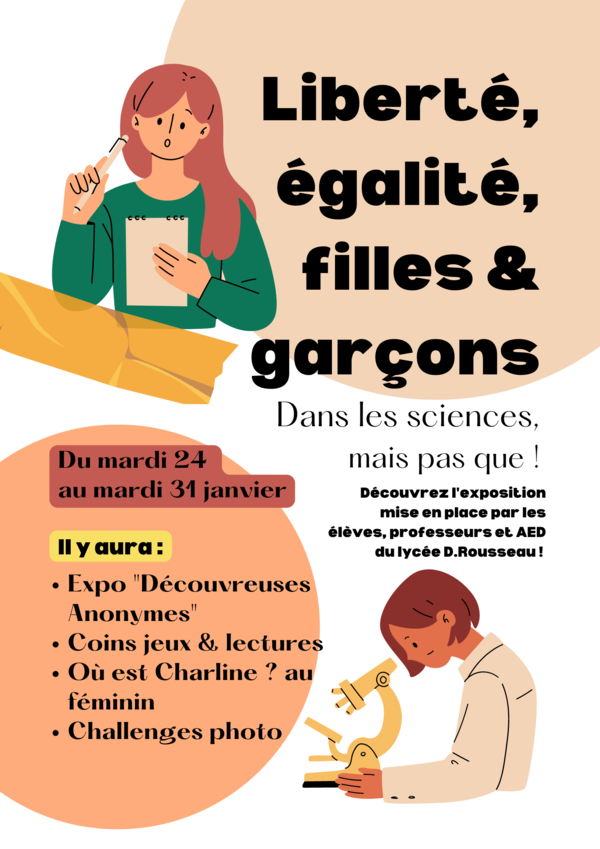 Liberté, égalité, filles & garçons

Dans les sciences, mais pas que !

Du mardi 24 au mardi 31 janvier

Découvrez l'exposition mise en place par les élèves, professeurs et AED du lycée D.Rousseau !

Il y aura :

• Expo "Découvreuses Anonymes"
• Coins jeux & lectures
• Où est Charline ? au féminin
• Challenges photo